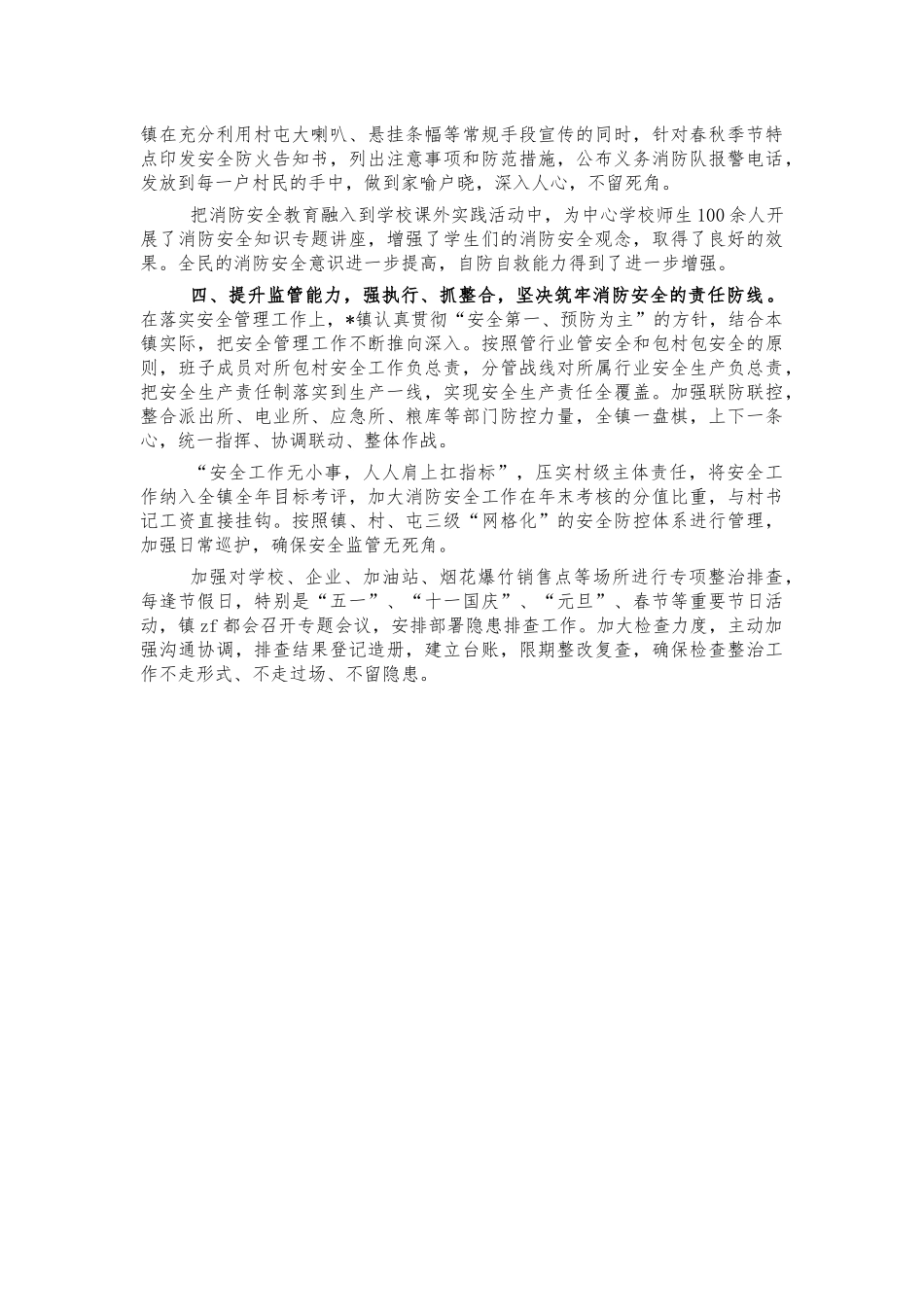 镇在充分利用村屯大喇叭、悬挂条幅等常规手段宣传的同时，针对春秋季节特点印发安全防火告知书，列出注意事项和防范措施，公布义务消防队报警电话，发放到每一户村民的手中，做到家喻户晓，深入人心，不留死角。

把消防安全教育融入到学校课外实践活动中，为中心学校师生100余人开展了消防安全知识专题讲座，增强了学生们的消防安全观念，取得了良好的效果。全民的消防安全意识进一步提高，自防自救能力得到了进一步增强。

四、提升监管能力，强执行、抓整合，坚决筑牢消防安全的责任防线。在落实安全管理工作上，*镇认真贯彻“安全第一、预防为主”的方针，结合本镇实际，把安全管理工作不断推向深入。按照管行业管安全和包村包安全的原则，班子成员对所包村安全工作负总责，分管战线对所属行业安全生产负总责，把安全生产责任制落实到生产一线，实现安全生产责任全覆盖。加强联防联控，整合派出所、电业所、应急所、粮库等部门防控力量，全镇一盘棋，上下一条心，统一指挥、协调联动、整体作战。

“安全工作无小事，人人肩上扛指标”，压实村级主体责任，将安全工作纳入全镇全年目标考评，加大消防安全工作在年末考核的分值比重，与村书记工资直接挂钩。按照镇、村、屯三级“网格化”的安全防控体系进行管理，加强日常巡护，确保安全监管无死角。

加强对学校、企业、加油站、烟花爆竹销售点等场所进行专项整治排查，每逢节假日，特别是“五一”、“十一国庆”、“元旦”、春节等重要节日活动，镇zf都会召开专题会议，安排部署隐患排查工作。加大检查力度，主动加强沟通协调，排查结果登记造册，建立台账，限期整改复查，确保检查整治工作不走形式、不走过场、不留隐患。